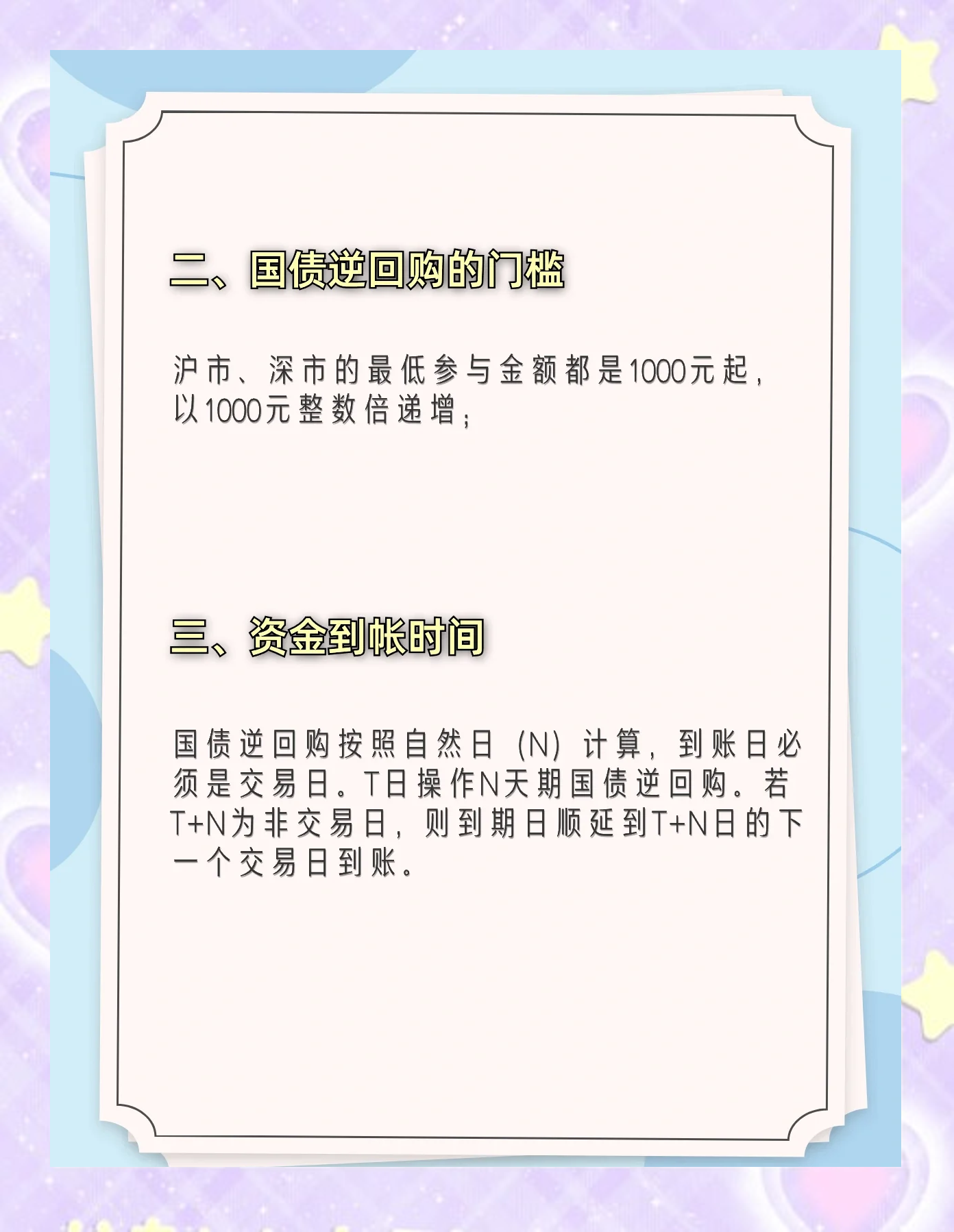 二、国债逆回购的门槛

沪市、深市的最低参与金额都是1000元起，以1000元整数倍递增；

三、资金到帐时间

国债逆回购按照自然日（N）计算，到账日必须是交易日。T日操作N天期国债逆回购。若T+N为非交易日，则到期日顺延到T+N日的下一个交易日到账。